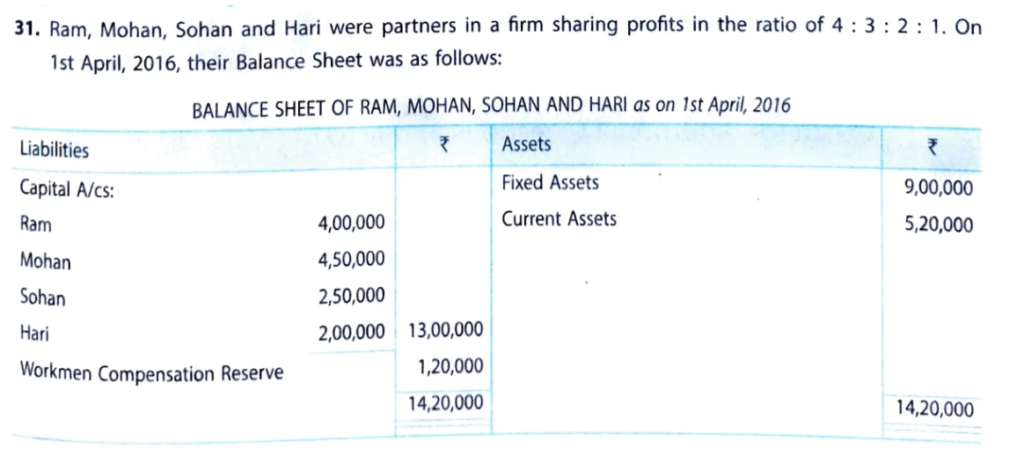 31. Ram, Mohan, Sohan and Hari were partners in a firm sharing profits in the ratio of 4 : 3 : 2 : 1. On 1st April, 2016, their Balance Sheet was as follows:

BALANCE SHEET OF RAM, MOHAN, SOHAN AND HARI as on 1st April, 2016

| Liabilities | | ₹ | Assets | ₹ |
|---|---|---|---|---|
| Capital A/cs: | | | Fixed Assets | 9,00,000 |
| Ram | 4,00,000 | | Current Assets | 5,20,000 |
| Mohan | 4,50,000 | | | |
| Sohan | 2,50,000 | | | |
| Hari | 2,00,000 | 13,00,000 | | |
| Workmen Compensation Reserve | | 1,20,000 | | |
| | | 14,20,000 | | 14,20,000 |